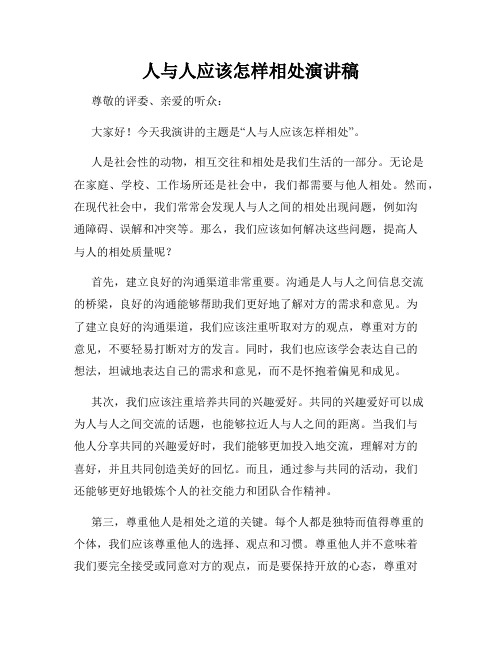 人与人应该怎样相处演讲稿

尊敬的评委、亲爱的听众：

大家好！今天我演讲的主题是“人与人应该怎样相处”。

人是社会性的动物，相互交往和相处是我们生活的一部分。无论是在家庭、学校、工作场所还是社会中，我们都需要与他人相处。然而，在现代社会中，我们常常会发现人与人之间的相处出现问题，例如沟通障碍、误解和冲突等。那么，我们应该如何解决这些问题，提高人与人的相处质量呢？

首先，建立良好的沟通渠道非常重要。沟通是人与人之间信息交流的桥梁，良好的沟通能够帮助我们更好地了解对方的需求和意见。为了建立良好的沟通渠道，我们应该注重听取对方的观点，尊重对方的意见，不要轻易打断对方的发言。同时，我们也应该学会表达自己的想法，坦诚地表达自己的需求和意见，而不是怀抱着偏见和成见。

其次，我们应该注重培养共同的兴趣爱好。共同的兴趣爱好可以成为人与人之间交流的话题，也能够拉近人与人之间的距离。当我们与他人分享共同的兴趣爱好时，我们能够更加投入地交流，理解对方的喜好，并且共同创造美好的回忆。而且，通过参与共同的活动，我们还能够更好地锻炼个人的社交能力和团队合作精神。

第三，尊重他人是相处之道的关键。每个人都是独特而值得尊重的个体，我们应该尊重他人的选择、观点和习惯。尊重他人并不意味着我们要完全接受或同意对方的观点，而是要保持开放的心态，尊重对